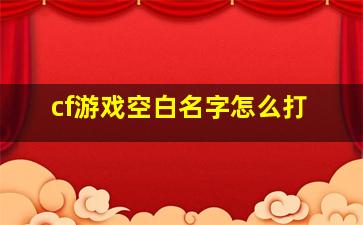 cf游戏空白名字怎么打